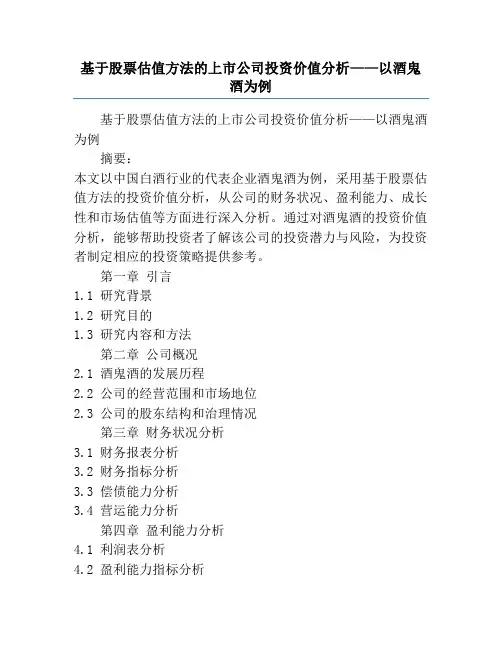 基于股票估值方法的上市公司投资价值分析——以酒鬼酒为例

基于股票估值方法的上市公司投资价值分析——以酒鬼酒为例

摘要：

本文以中国白酒行业的代表企业酒鬼酒为例，采用基于股票估值方法的投资价值分析，从公司的财务状况、盈利能力、成长性和市场估值等方面进行深入分析。通过对酒鬼酒的投资价值分析，能够帮助投资者了解该公司的投资潜力与风险，为投资者制定相应的投资策略提供参考。

第一章 引言

1.1 研究背景

1.2 研究目的

1.3 研究内容和方法

第二章 公司概况

2.1 酒鬼酒的发展历程

2.2 公司的经营范围和市场地位

2.3 公司的股东结构和治理情况

第三章 财务状况分析

3.1 财务报表分析

3.2 财务指标分析

3.3 偿债能力分析

3.4 营运能力分析

第四章 盈利能力分析

4.1 利润表分析

4.2 盈利能力指标分析